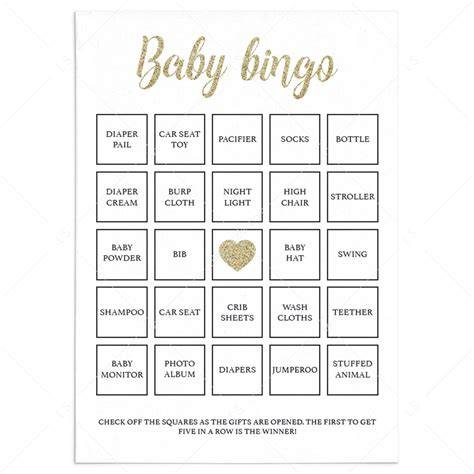 Baby bingo

| DIAPER PAIL | CAR SEAT TOY | PACIFIER | SOCKS | BOTTLE |
|---|---|---|---|---|
| DIAPER CREAM | BURP CLOTH | NIGHT LIGHT | HIGH CHAIR | STROLLER |
| BABY POWDER | BIB | | BABY HAT | SWING |
| SHAMPOO | CAR SEAT | CRIB SHEETS | WASH CLOTHS | TEETHER |
| BABY MONITOR | PHOTO ALBUM | DIAPERS | JUMPEROO | STUFFED ANIMAL |

CHECK OFF THE SQUARES AS THE GIFTS ARE OPENED. THE FIRST TO GET FIVE IN A ROW IS THE WINNER!